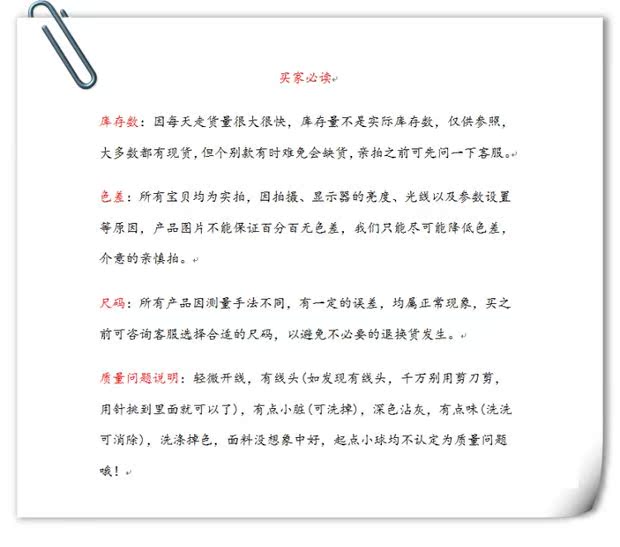 买家必读

库存数：因每天走货量很大很快，库存量不是实际库存数，仅供参照，大多数都有现货，但个别款有时难免会缺货，亲拍之前可先问一下客服。

色差：所有宝贝均为实拍，因拍摄、显示器的亮度、光线以及参数设置等原因，产品图片不能保证百分百无色差，我们只能尽可能降低色差，介意的亲慎拍。

尺码：所有产品因测量手法不同，有一定的误差，均属正常现象，买之前可咨询客服选择合适的尺码，以避免不必要的退换货发生。

质量问题说明：轻微开线，有线头（如发现有线头，千万别用剪刀剪，用针挑到里面就可以了），有点小脏（可洗掉），深色沾灰，有点味（洗洗可消除），洗涤掉色，面料没想象中好，起点小球均不认定为质量问题哦！